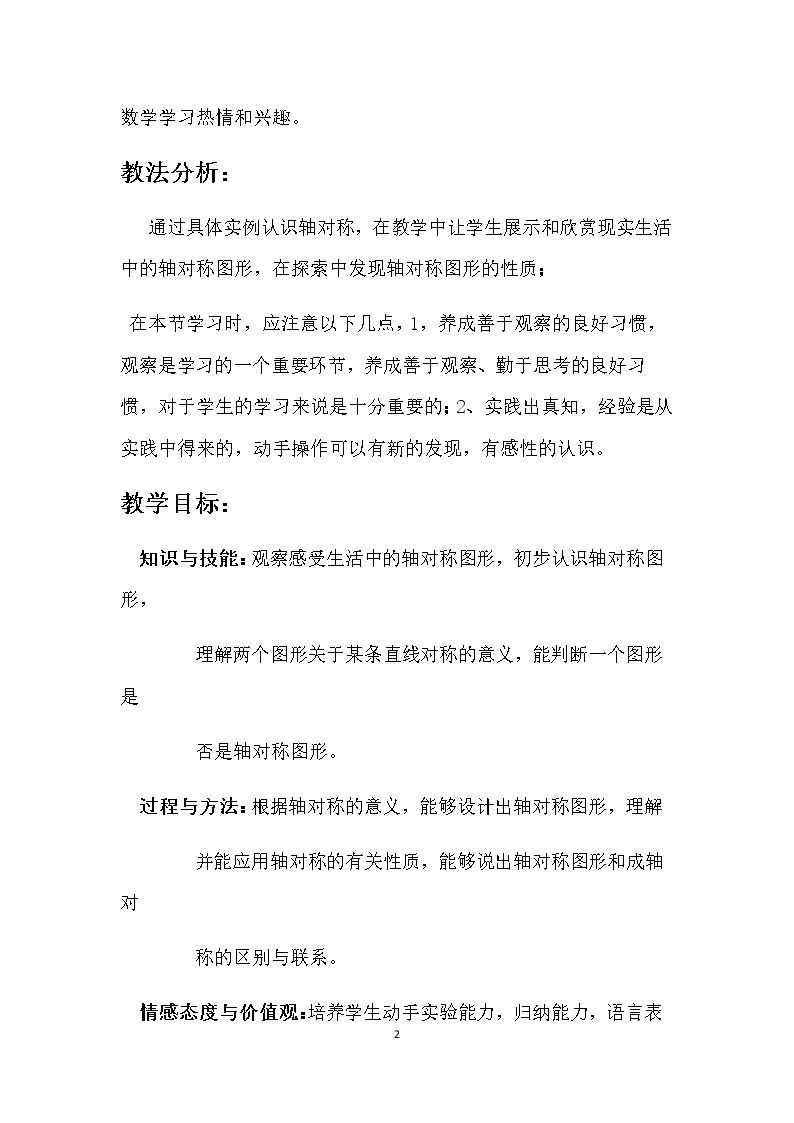 数学学习热情和兴趣。

教法分析：

通过具体实例认识轴对称，在教学中让学生展示和欣赏现实生活中的轴对称图形，在探索中发现轴对称图形的性质；

在本节学习时，应注意以下几点，1，养成善于观察的良好习惯，观察是学习的一个重要环节，养成善于观察、勤于思考的良好习惯，对于学生的学习来说是十分重要的；2、实践出真知，经验是从实践中得来的，动手操作可以有新的发现，有感性的认识。

教学目标：

知识与技能：观察感受生活中的轴对称图形，初步认识轴对称图形，

理解两个图形关于某条直线对称的意义，能判断一个图形是

否是轴对称图形。

过程与方法：根据轴对称的意义，能够设计出轴对称图形，理解

并能应用轴对称的有关性质，能够说出轴对称图形和成轴对

称的区别与联系。

情感态度与价值观：培养学生动手实验能力，归纳能力，语言表

2